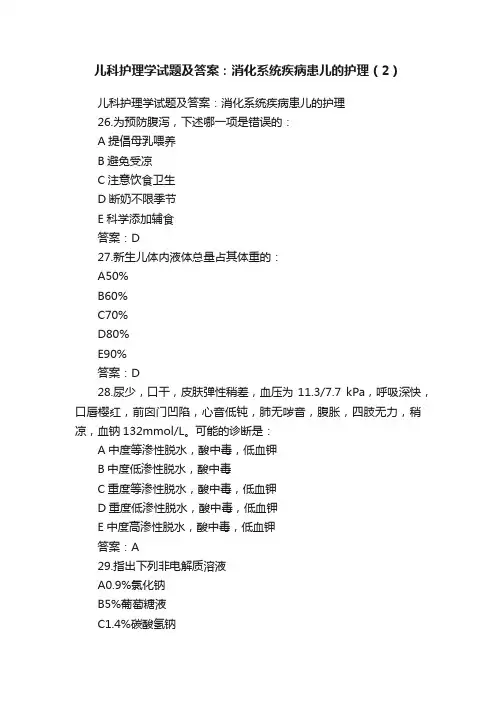 儿科护理学试题及答案：消化系统疾病患儿的护理（2）

儿科护理学试题及答案：消化系统疾病患儿的护理

26.为预防腹泻，下述哪一项是错误的：

A 提倡母乳喂养

B 避免受凉

C 注意饮食卫生

D 断奶不限季节

E 科学添加辅食

答案：D

27.新生儿体内液体总量占其体重的：

A50%

B60%

C70%

D80%

E90%

答案：D

28.尿少，口干，皮肤弹性稍差，血压为 11.3/7.7 kPa，呼吸深快，口唇樱红，前囟门凹陷，心音低钝，肺无啰音，腹胀，四肢无力，稍凉，血钠 132mmol/L。可能的诊断是：

A 中度等渗性脱水，酸中毒，低血钾

B 中度低渗性脱水，酸中毒

C 重度等渗性脱水，酸中毒，低血钾

D 重度低渗性脱水，酸中毒，低血钾

E 中度高渗性脱水，酸中毒，低血钾

答案：A

29.指出下列非电解质溶液

A0.9%氯化钠

B5%葡萄糖液

C1.4%碳酸氢钠